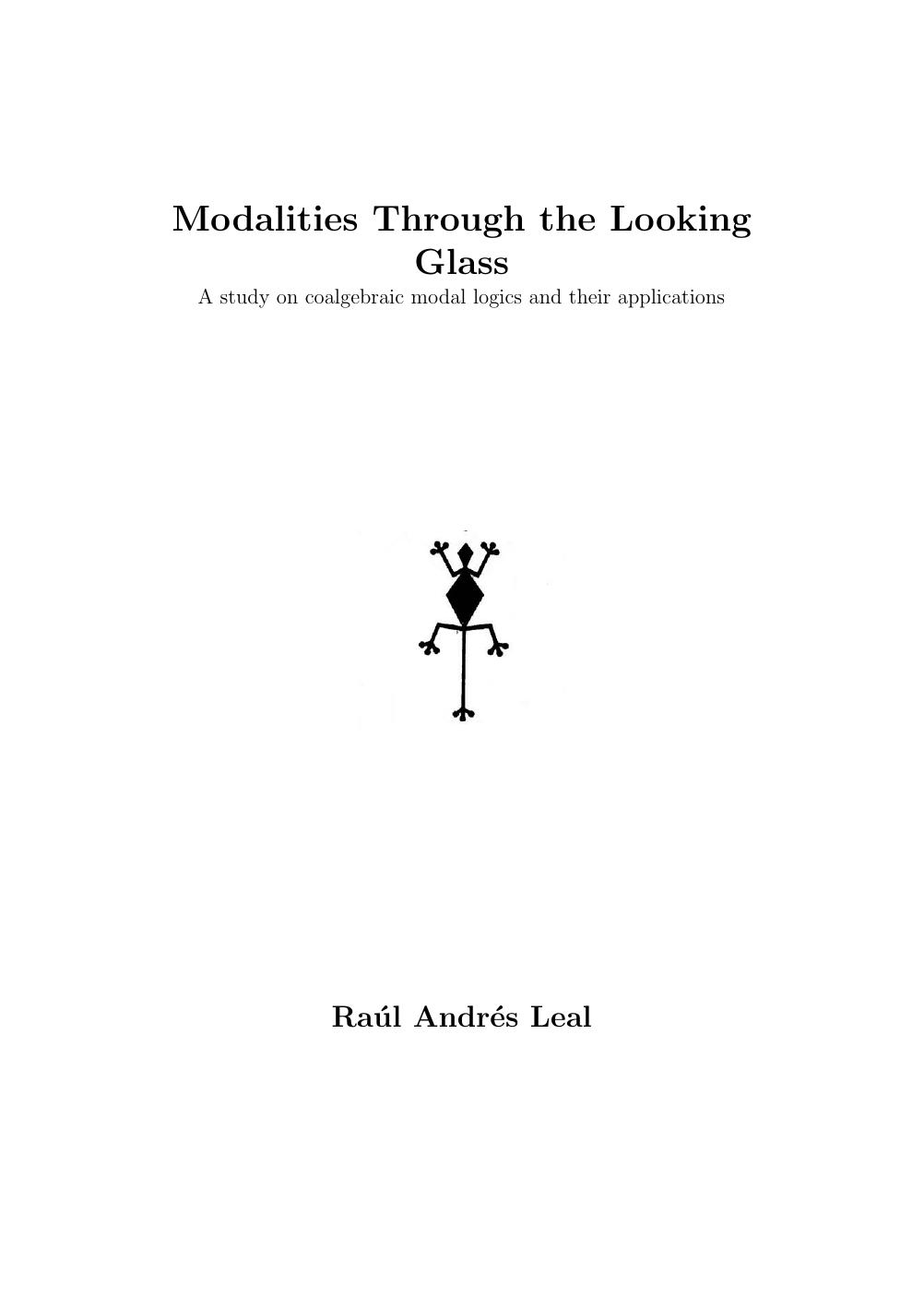 Modalities Through the Looking Glass

A study on coalgebraic modal logics and their applications

Raúl Andrés Leal